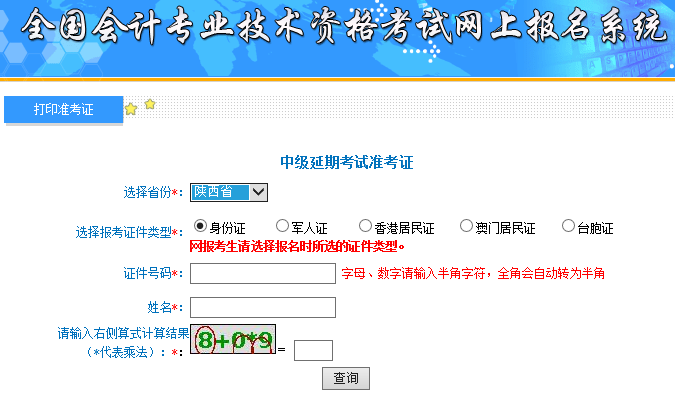 全国会计专业技术资格考试网上报名系统

打印准考证

中级延期考试准考证

选择省份*: 陕西省

选择报考证件类型*: 身份证 军人证 香港居民证 澳门居民证 台胞证

网报考生请选择报名时所选的证件类型。

证件号码*: 字母、数字请输入半角字符，全角会自动转为半角

姓名*:

请输入右侧算式计算结果（*代表乘法）：*: 8+0*9 =

查询